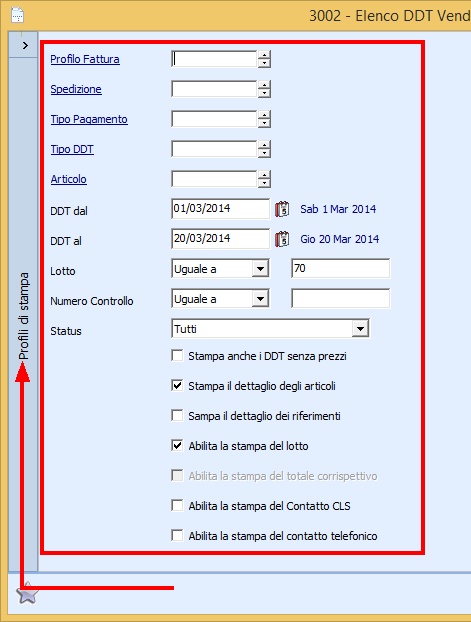 3002 - Elenco DDT Vend

>

Profili di stampa

Profilo Fattura

Spedizione

Tipo Pagamento

Tipo DDT

Articolo

DDT dal 01/03/2014 Sab 1 Mar 2014

DDT al 20/03/2014 Gio 20 Mar 2014

Lotto Uguale a 70

Numero Controllo Uguale a

Status Tutti

Stampa anche i DDT senza prezzi

Stampa il dettaglio degli articoli

Sampa il dettaglio dei riferimenti

Abilita la stampa del lotto

Abilita la stampa del totale corrispettivo

Abilita la stampa del Contatto CLS

Abilita la stampa del contatto telefonico